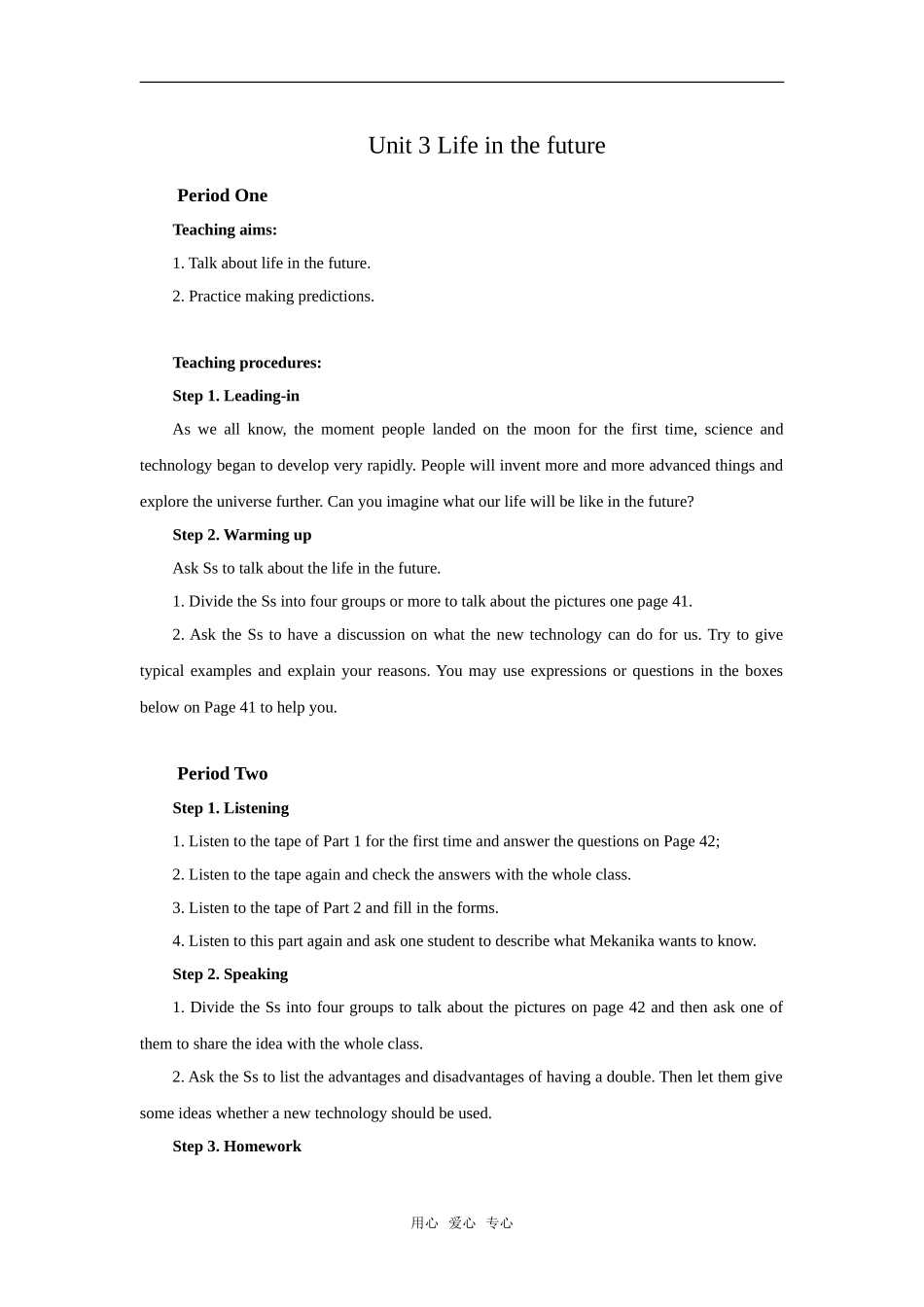 Unit 3 Life in the future

Period One

Teaching aims:

1. Talk about life in the future.

2. Practice making predictions.

Teaching procedures:

Step 1. Leading-in

As we all know, the moment people landed on the moon for the first time, science and technology began to develop very rapidly. People will invent more and more advanced things and explore the universe further. Can you imagine what our life will be like in the future?

Step 2. Warming up

Ask Ss to talk about the life in the future.

1. Divide the Ss into four groups or more to talk about the pictures one page 41.

2. Ask the Ss to have a discussion on what the new technology can do for us. Try to give typical examples and explain your reasons. You may use expressions or questions in the boxes below on Page 41 to help you.

Period Two

Step 1. Listening

1. Listen to the tape of Part 1 for the first time and answer the questions on Page 42;

2. Listen to the tape again and check the answers with the whole class.

3. Listen to the tape of Part 2 and fill in the forms.

4. Listen to this part again and ask one student to describe what Mekanika wants to know.

Step 2. Speaking

1. Divide the Ss into four groups to talk about the pictures on page 42 and then ask one of them to share the idea with the whole class.

2. Ask the Ss to list the advantages and disadvantages of having a double. Then let them give some ideas whether a new technology should be used.

Step 3. Homework

用心 爱心 专心